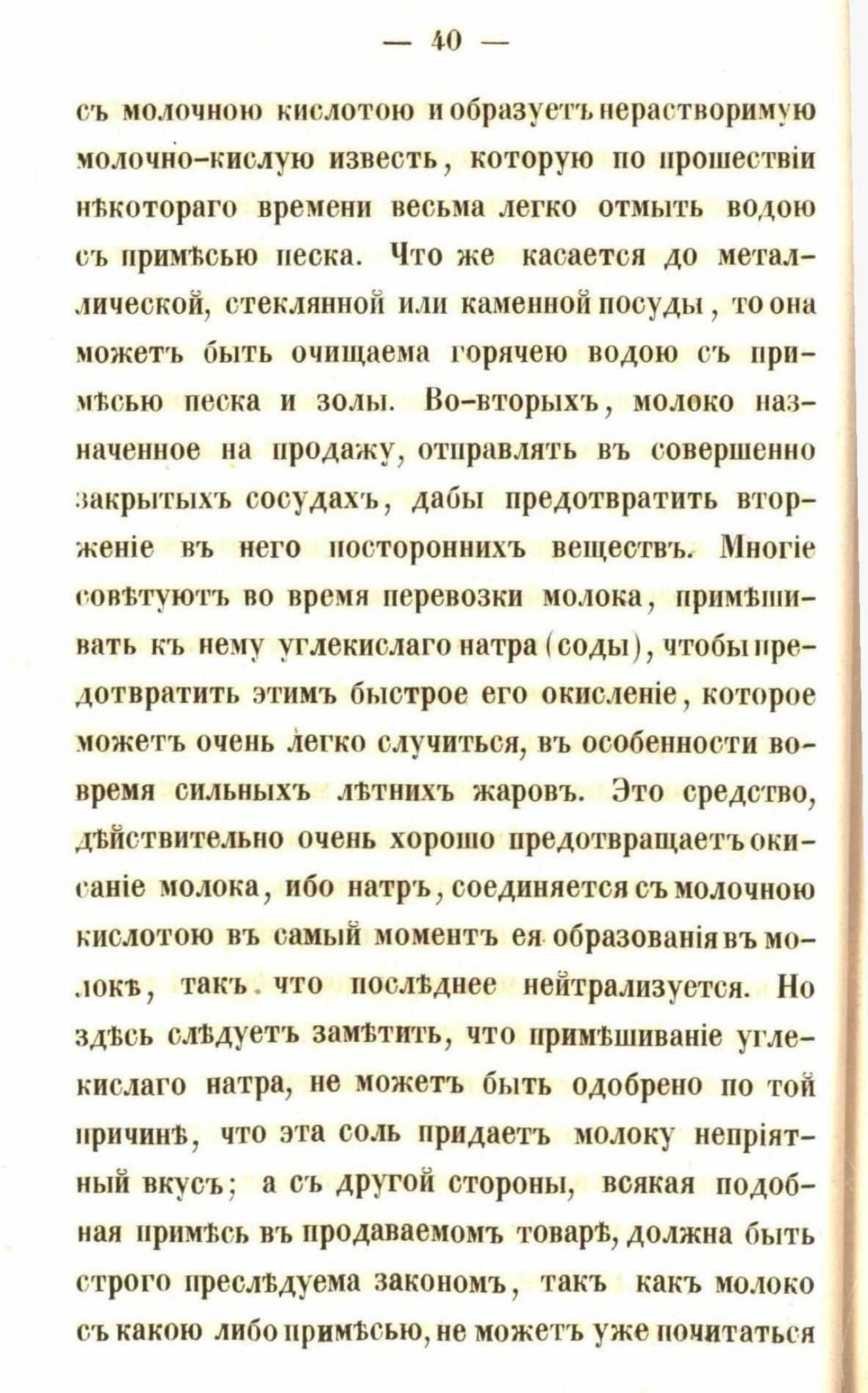 — 40 —

съ молочною кислотою и образуетъ нерастворимую молочно-кислую известь, которую по прошествіи нѣкотораго времени весьма легко отмыть водою съ примѣсью песка. Что же касается до металлической, стеклянной или каменной посуды, то она можетъ быть очищаема горячею водою съ примѣсью песка и золы. Во-вторыхъ, молоко назначенное на продажу, отправлять въ совершенно закрытыхъ сосудахъ, дабы предотвратить вторженіе въ него постороннихъ веществъ. Многіе совѣтуютъ во время перевозки молока, примѣшивать къ нему углекислаго натра (соды), чтобы предотвратить этимъ быстрое его окисленіе, которое можетъ очень легко случиться, въ особенности во-время сильныхъ лѣтнихъ жаровъ. Это средство, дѣйствительно очень хорошо предотвращаетъ окисаніе молока, ибо натръ, соединяется съ молочною кислотою въ самый моментъ ея образованія въ молокѣ, такъ что послѣднее нейтрализуется. Но здѣсь слѣдуетъ замѣтить, что примѣшиваніе углекислаго натра, не можетъ быть одобрено по той причинѣ, что эта соль придаетъ молоку непріятный вкусъ; а съ другой стороны, всякая подобная примѣсь въ продаваемомъ товарѣ, должна быть строго преслѣдуема закономъ, такъ какъ молоко съ какою либо примѣсью, не можетъ уже почитаться